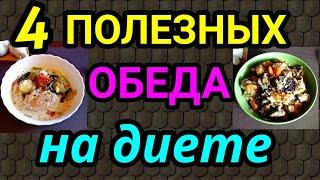 4 ПОЛЕЗНЫХ
ОБЕДА
на диете